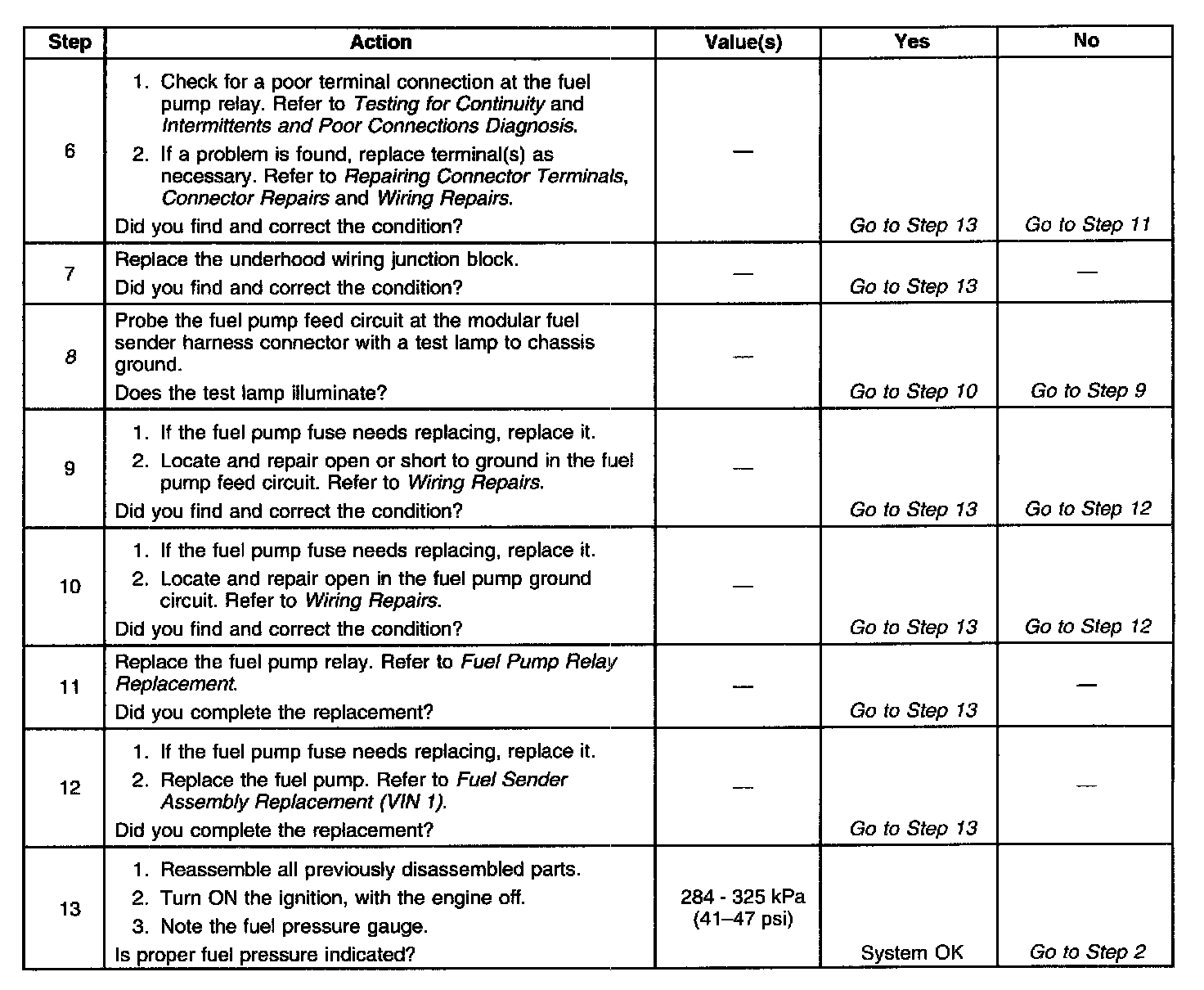 | Step | Action | Value(s) | Yes | No |
|---|---|---|---|---|
| 6 | 1. Check for a poor terminal connection at the fuel pump relay. Refer to Testing for Continuity and Intermittents and Poor Connections Diagnosis. 2. If a problem is found, replace terminal(s) as necessary. Refer to Repairing Connector Terminals, Connector Repairs and Wiring Repairs. Did you find and correct the condition? | — | Go to Step 13 | Go to Step 11 |
| 7 | Replace the underhood wiring junction block. Did you find and correct the condition? | — | Go to Step 13 | — |
| 8 | Probe the fuel pump feed circuit at the modular fuel sender harness connector with a test lamp to chassis ground. Does the test lamp illuminate? | — | Go to Step 10 | Go to Step 9 |
| 9 | 1. If the fuel pump fuse needs replacing, replace it. 2. Locate and repair open or short to ground in the fuel pump feed circuit. Refer to Wiring Repairs. Did you find and correct the condition? | — | Go to Step 13 | Go to Step 12 |
| 10 | 1. If the fuel pump fuse needs replacing, replace it. 2. Locate and repair open in the fuel pump ground circuit. Refer to Wiring Repairs. Did you find and correct the condition? | — | Go to Step 13 | Go to Step 12 |
| 11 | Replace the fuel pump relay. Refer to Fuel Pump Relay Replacement. Did you complete the replacement? | — | Go to Step 13 | — |
| 12 | 1. If the fuel pump fuse needs replacing, replace it. 2. Replace the fuel pump. Refer to Fuel Sender Assembly Replacement (VIN 1). Did you complete the replacement? | — | Go to Step 13 | — |
| 13 | 1. Reassemble all previously disassembled parts. 2. Turn ON the ignition, with the engine off. 3. Note the fuel pressure gauge. Is proper fuel pressure indicated? | 284 - 325 kPa (41–47 psi) | System OK | Go to Step 2 |